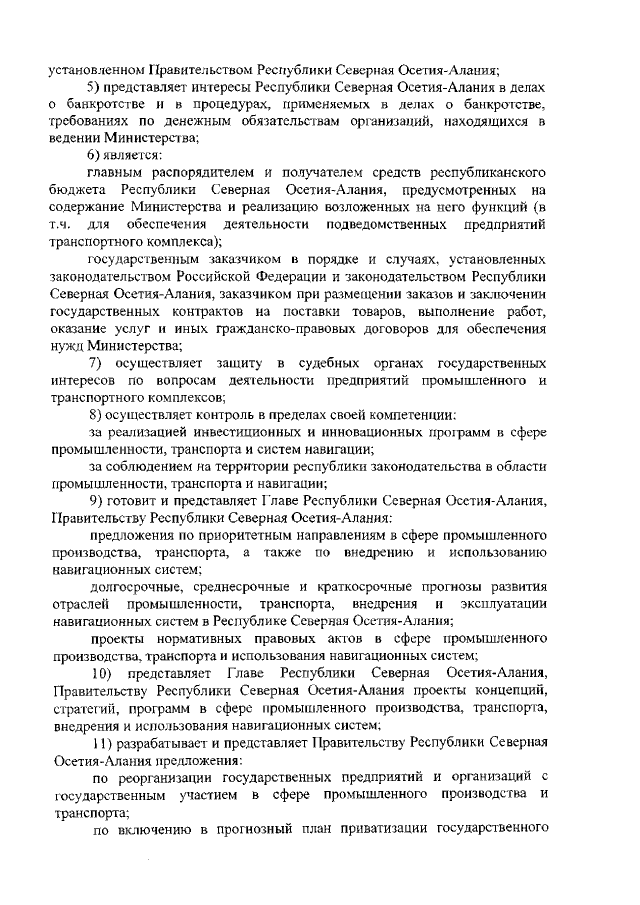 установленном Правительством Республики Северная Осетия-Алания;

5) представляет интересы Республики Северная Осетия-Алания в делах о банкротстве и в процедурах, применяемых в делах о банкротстве, требованиях по денежным обязательствам организаций, находящихся в ведении Министерства;

6) является:

главным распорядителем и получателем средств республиканского бюджета Республики Северная Осетия-Алания, предусмотренных на содержание Министерства и реализацию возложенных на него функций (в т.ч. для обеспечения деятельности подведомственных предприятий транспортного комплекса);

государственным заказчиком в порядке и случаях, установленных законодательством Российской Федерации и законодательством Республики Северная Осетия-Алания, заказчиком при размещении заказов и заключении государственных контрактов на поставки товаров, выполнение работ, оказание услуг и иных гражданско-правовых договоров для обеспечения нужд Министерства;

7) осуществляет защиту в судебных органах государственных интересов по вопросам деятельности предприятий промышленного и транспортного комплексов;

8) осуществляет контроль в пределах своей компетенции:

за реализацией инвестиционных и инновационных программ в сфере промышленности, транспорта и систем навигации;

за соблюдением на территории республики законодательства в области промышленности, транспорта и навигации;

9) готовит и представляет Главе Республики Северная Осетия-Алания, Правительству Республики Северная Осетия-Алания:

предложения по приоритетным направлениям в сфере промышленного производства, транспорта, а также по внедрению и использованию навигационных систем;

долгосрочные, среднесрочные и краткосрочные прогнозы развития отраслей промышленности, транспорта, внедрения и эксплуатации навигационных систем в Республике Северная Осетия-Алания;

проекты нормативных правовых актов в сфере промышленного производства, транспорта и использования навигационных систем;

10) представляет Главе Республики Северная Осетия-Алания, Правительству Республики Северная Осетия-Алания проекты концепций, стратегий, программ в сфере промышленного производства, транспорта, внедрения и использования навигационных систем;

11) разрабатывает и представляет Правительству Республики Северная Осетия-Алания предложения:

по реорганизации государственных предприятий и организаций с государственным участием в сфере промышленного производства и транспорта;

по включению в прогнозный план приватизации государственного